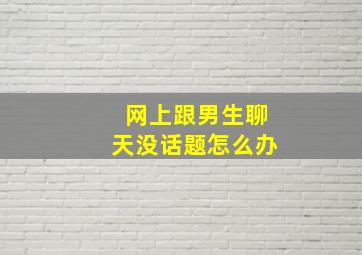 网上跟男生聊天没话题怎么办